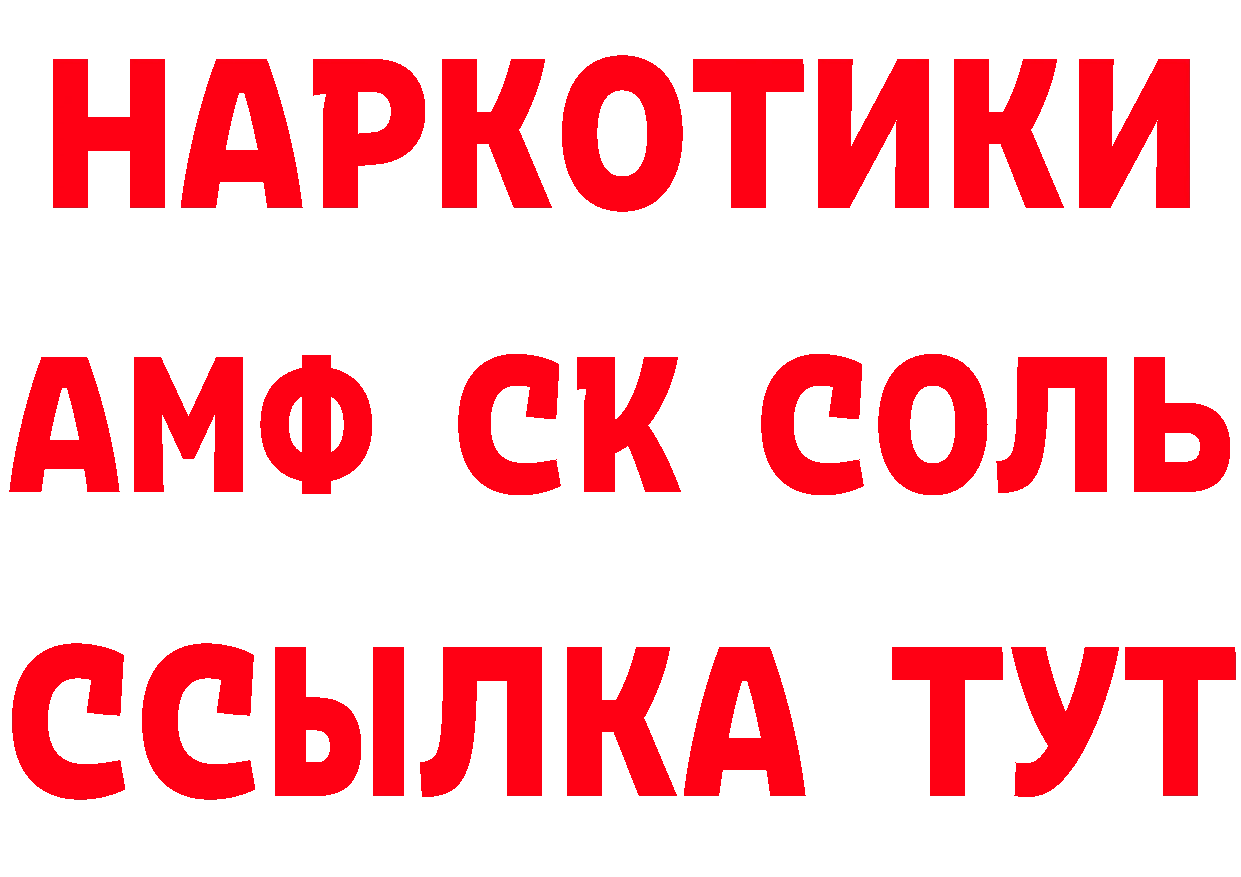 НАРКОТИКИ

АМФ СК СОЛЬ

ССЫЛКА ТУТ